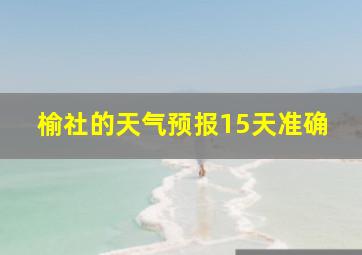 榆社的天气预报15天准确